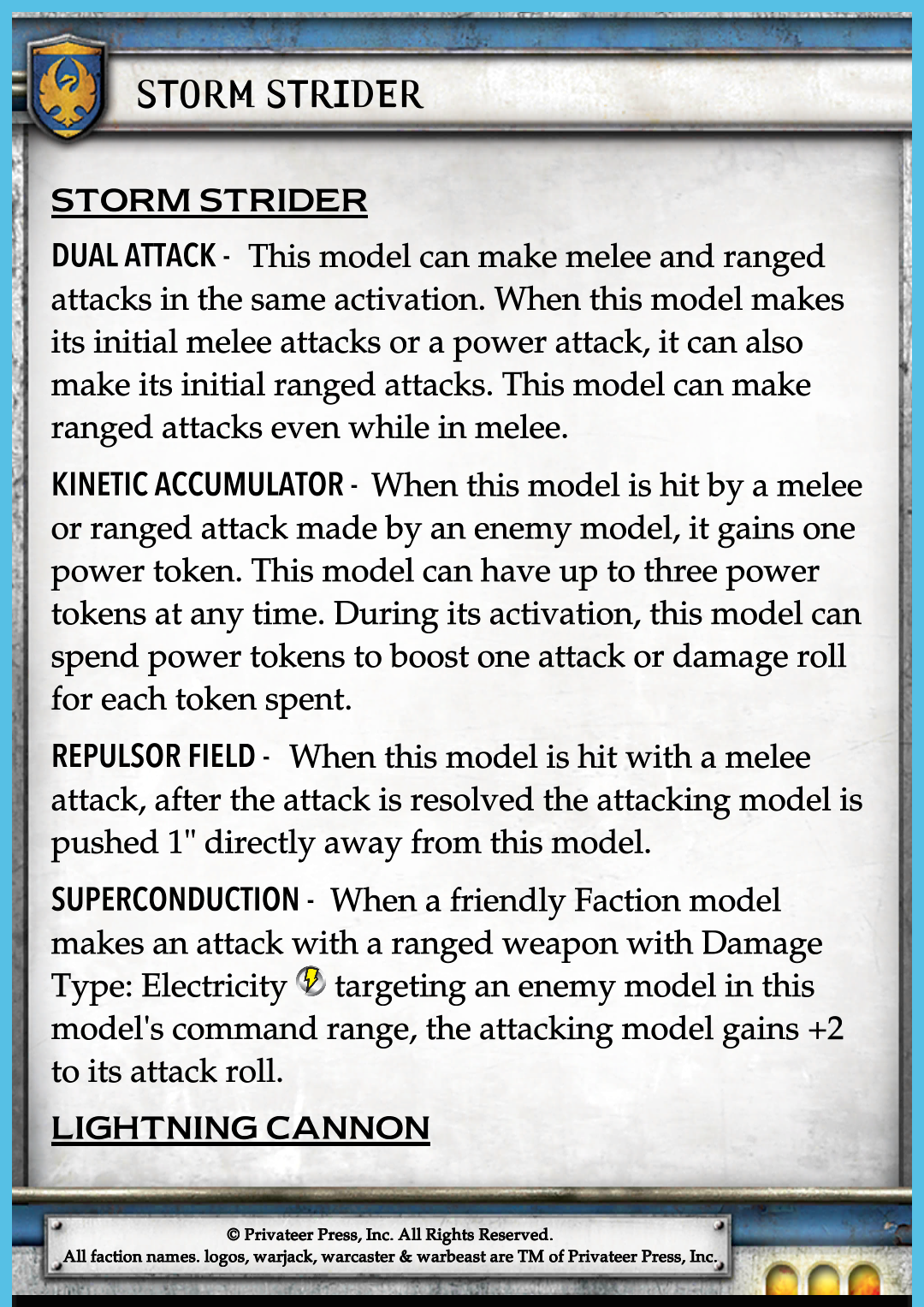 STORM STRIDER

STORM STRIDER

DUAL ATTACK - This model can make melee and ranged attacks in the same activation. When this model makes its initial melee attacks or a power attack, it can also make its initial ranged attacks. This model can make ranged attacks even while in melee.

KINETIC ACCUMULATOR - When this model is hit by a melee or ranged attack made by an enemy model, it gains one power token. This model can have up to three power tokens at any time. During its activation, this model can spend power tokens to boost one attack or damage roll for each token spent.

REPULSOR FIELD - When this model is hit with a melee attack, after the attack is resolved the attacking model is pushed 1" directly away from this model.

SUPERCONDUCTION - When a friendly Faction model makes an attack with a ranged weapon with Damage Type: Electricity targeting an enemy model in this model's command range, the attacking model gains +2 to its attack roll.

LIGHTNING CANNON

© Privateer Press, Inc. All Rights Reserved.
All faction names. logos, warjack, warcaster & warbeast are TM of Privateer Press, Inc.